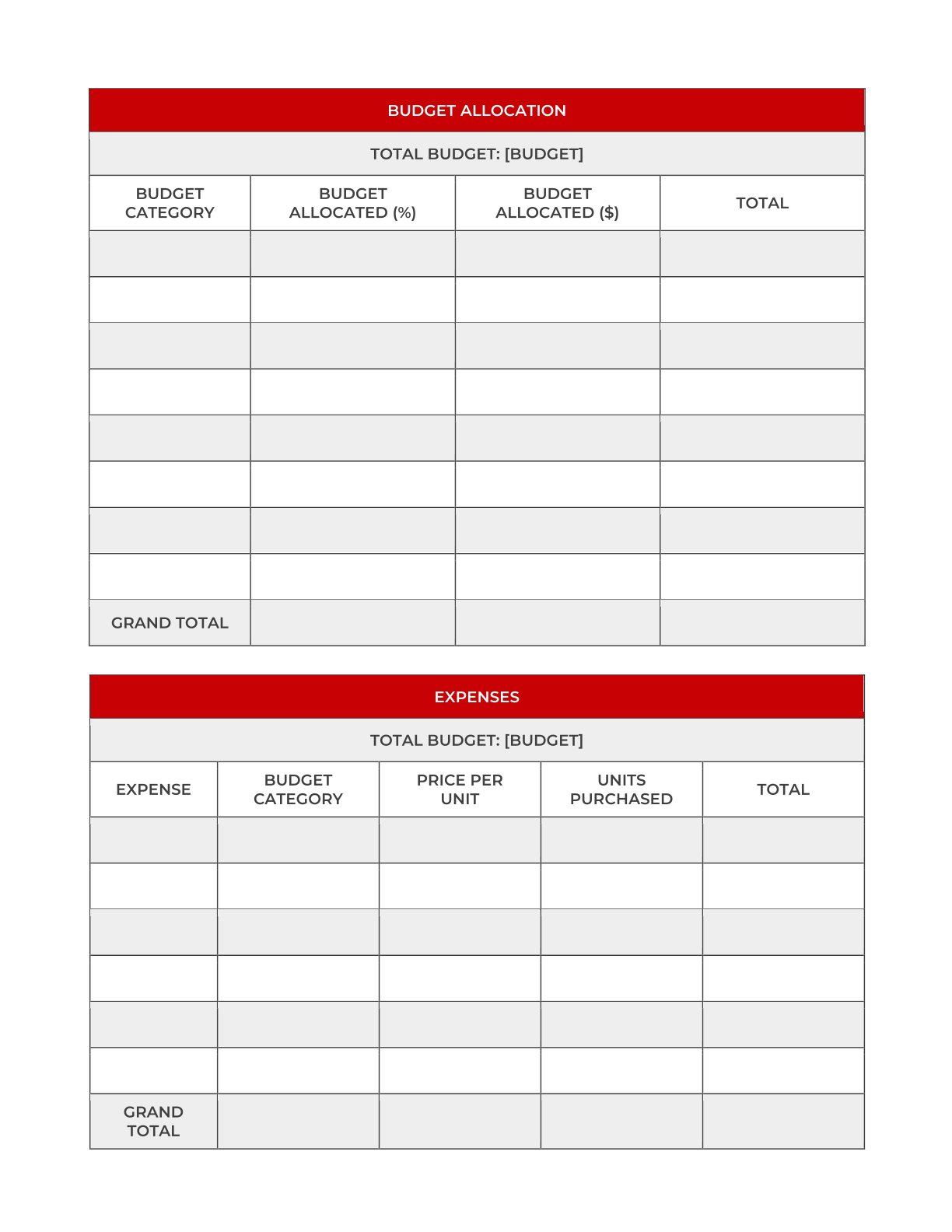 BUDGET ALLOCATION

TOTAL BUDGET: [BUDGET]

| BUDGET CATEGORY | BUDGET ALLOCATED (%) | BUDGET ALLOCATED ($) | TOTAL |
|---|---|---|---|
| | | | |
| | | | |
| | | | |
| | | | |
| | | | |
| | | | |
| | | | |
| | | | |
| GRAND TOTAL | | | |

EXPENSES

TOTAL BUDGET: [BUDGET]

| EXPENSE | BUDGET CATEGORY | PRICE PER UNIT | UNITS PURCHASED | TOTAL |
|---|---|---|---|---|
| | | | | |
| | | | | |
| | | | | |
| | | | | |
| | | | | |
| | | | | |
| GRAND TOTAL | | | | |